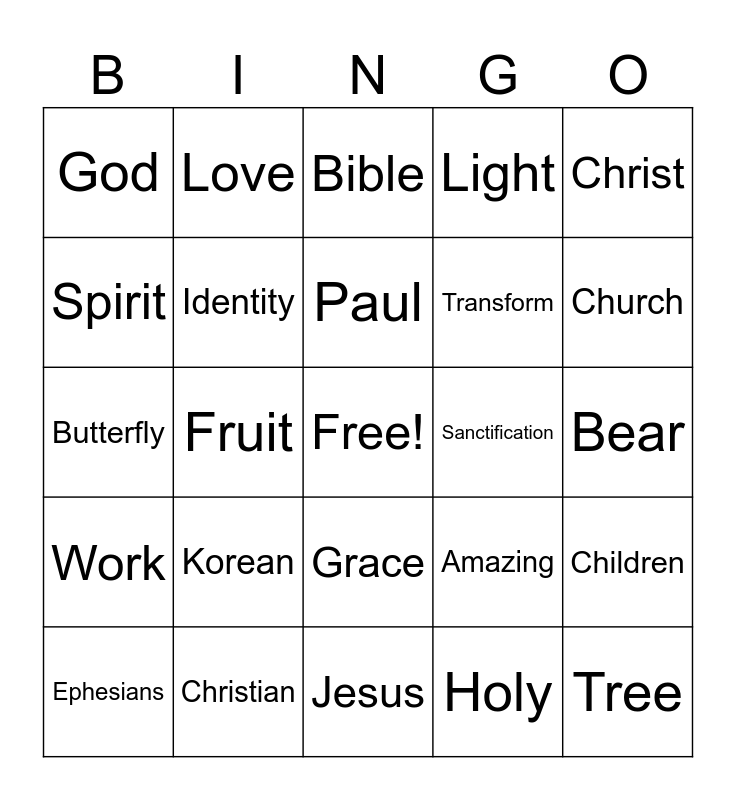 | B | I | N | G | O |
|---|---|---|---|---|
| God | Love | Bible | Light | Christ |
| Spirit | Identity | Paul | Transform | Church |
| Butterfly | Fruit | Free! | Sanctification | Bear |
| Work | Korean | Grace | Amazing | Children |
| Ephesians | Christian | Jesus | Holy | Tree |